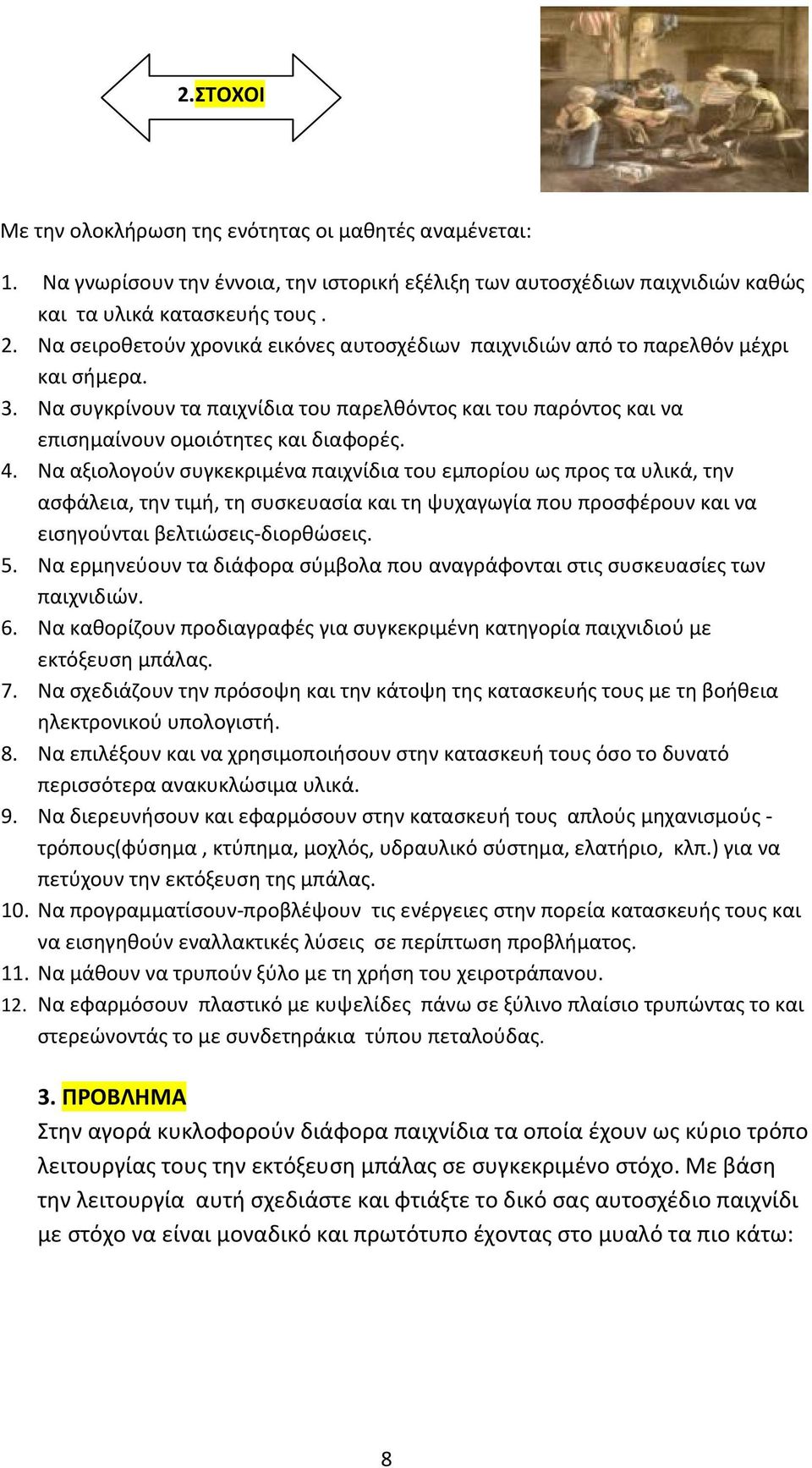 2.ΣΤΟΧΟΙ

Με την ολοκλήρωση της ενότητας οι μαθητές αναμένεται:

1. Να γνωρίσουν την έννοια, την ιστορική εξέλιξη των αυτοσχέδιων παιχνιδιών καθώς και τα υλικά κατασκευής τους .
2. Να σειροθετούν χρονικά εικόνες αυτοσχέδιων παιχνιδιών από το παρελθόν μέχρι και σήμερα.
3. Να συγκρίνουν τα παιχνίδια του παρελθόντος και του παρόντος και να επισημαίνουν ομοιότητες και διαφορές.
4. Να αξιολογούν συγκεκριμένα παιχνίδια του εμπορίου ως προς τα υλικά, την ασφάλεια, την τιμή, τη συσκευασία και τη ψυχαγωγία που προσφέρουν και να εισηγούνται βελτιώσεις-διορθώσεις.
5. Να ερμηνεύουν τα διάφορα σύμβολα που αναγράφονται στις συσκευασίες των παιχνιδιών.
6. Να καθορίζουν προδιαγραφές για συγκεκριμένη κατηγορία παιχνιδιού με εκτόξευση μπάλας.
7. Να σχεδιάζουν την πρόσοψη και την κάτοψη της κατασκευής τους με τη βοήθεια ηλεκτρονικού υπολογιστή.
8. Να επιλέξουν και να χρησιμοποιήσουν στην κατασκευή τους όσο το δυνατό περισσότερα ανακυκλώσιμα υλικά.
9. Να διερευνήσουν και εφαρμόσουν στην κατασκευή τους απλούς μηχανισμούς - τρόπους(φύσημα , κτύπημα, μοχλός, υδραυλικό σύστημα, ελατήριο, κλπ.) για να πετύχουν την εκτόξευση της μπάλας.
10. Να προγραμματίσουν-προβλέψουν τις ενέργειες στην πορεία κατασκευής τους και να εισηγηθούν εναλλακτικές λύσεις σε περίπτωση προβλήματος.
11. Να μάθουν να τρυπούν ξύλο με τη χρήση του χειροτράπανου.
12. Να εφαρμόσουν πλαστικό με κυψελίδες πάνω σε ξύλινο πλαίσιο τρυπώντας το και στερεώνοντάς το με συνδετηράκια τύπου πεταλούδας.

3. ΠΡΟΒΛΗΜΑ
Στην αγορά κυκλοφορούν διάφορα παιχνίδια τα οποία έχουν ως κύριο τρόπο λειτουργίας τους την εκτόξευση μπάλας σε συγκεκριμένο στόχο. Με βάση την λειτουργία αυτή σχεδιάστε και φτιάξτε το δικό σας αυτοσχέδιο παιχνίδι με στόχο να είναι μοναδικό και πρωτότυπο έχοντας στο μυαλό τα πιο κάτω:

8